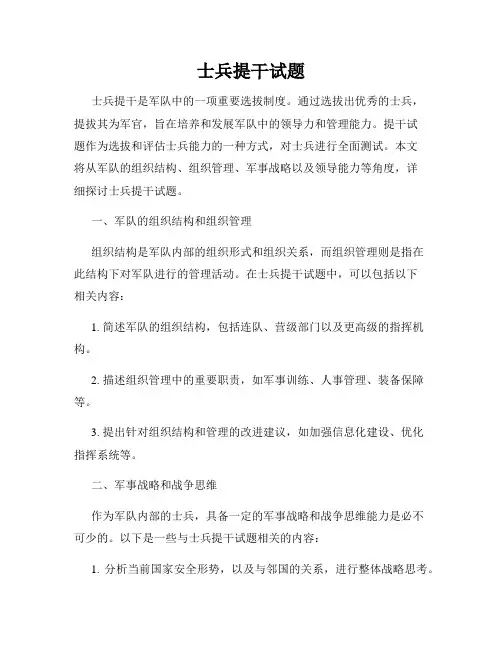 士兵提干试题

士兵提干是军队中的一项重要选拔制度。通过选拔出优秀的士兵，提拔其为军官，旨在培养和发展军队中的领导力和管理能力。提干试题作为选拔和评估士兵能力的一种方式，对士兵进行全面测试。本文将从军队的组织结构、组织管理、军事战略以及领导能力等角度，详细探讨士兵提干试题。

一、军队的组织结构和组织管理

组织结构是军队内部的组织形式和组织关系，而组织管理则是指在此结构下对军队进行的管理活动。在士兵提干试题中，可以包括以下相关内容：

1. 简述军队的组织结构，包括连队、营级部门以及更高级的指挥机构。

2. 描述组织管理中的重要职责，如军事训练、人事管理、装备保障等。

3. 提出针对组织结构和管理的改进建议，如加强信息化建设、优化指挥系统等。

二、军事战略和战争思维

作为军队内部的士兵，具备一定的军事战略和战争思维能力是必不可少的。以下是一些与士兵提干试题相关的内容：

1. 分析当前国家安全形势，以及与邻国的关系，进行整体战略思考。